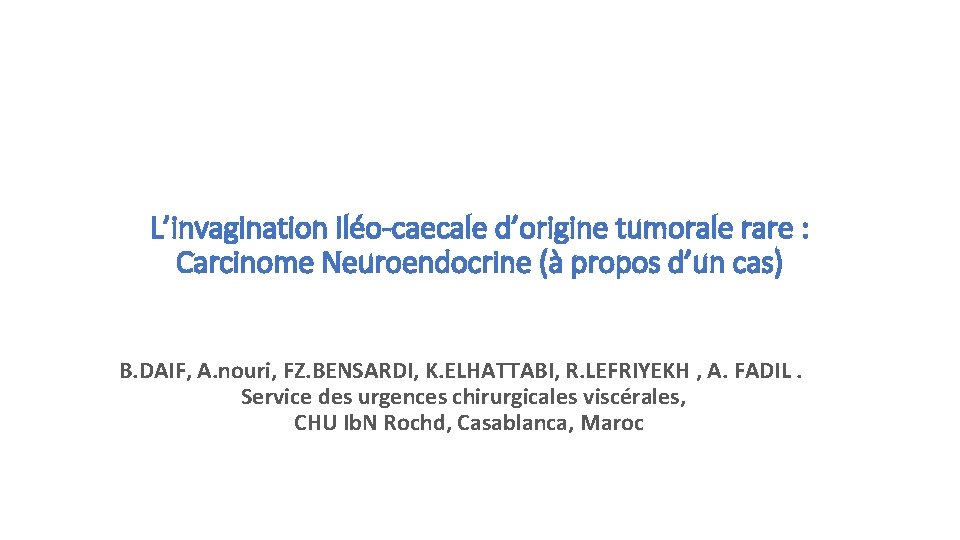 L'invagination iléo-caecale d'origine tumorale rare : Carcinome Neuroendocrine (à propos d'un cas)

B.DAIF, A.nouri, FZ.BENSARDI, K.ELHATTABI, R.LEFRIYEKH , A. FADIL .
Service des urgences chirurgicales viscérales,
CHU IbN Rochd, Casablanca, Maroc